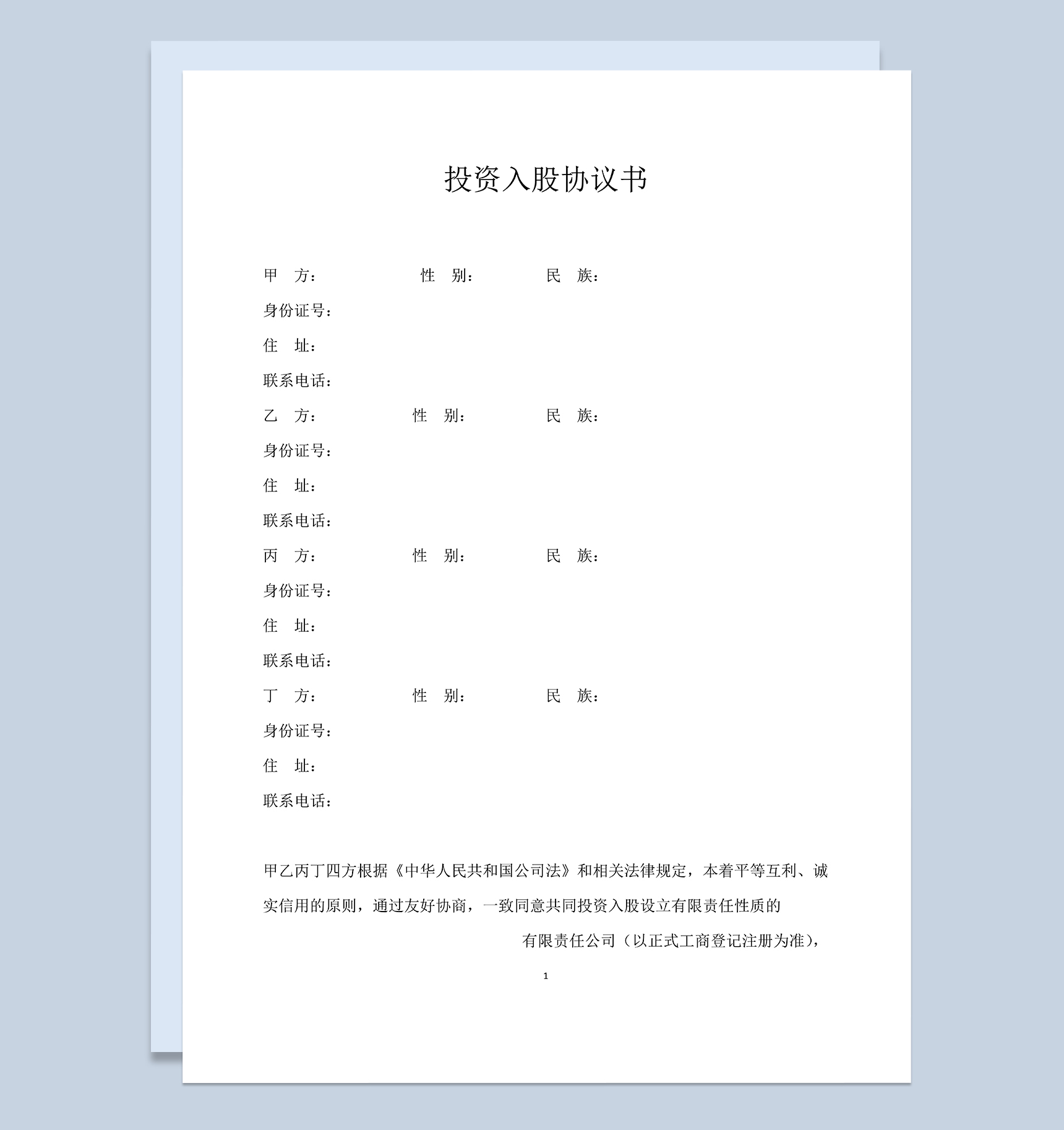 投资入股协议书

甲 方： 性 别： 民 族：
身份证号：
住 址：
联系电话：
乙 方： 性 别： 民 族：
身份证号：
住 址：
联系电话：
丙 方： 性 别： 民 族：
身份证号：
住 址：
联系电话：
丁 方： 性 别： 民 族：
身份证号：
住 址：
联系电话：

甲乙丙丁四方根据《中华人民共和国公司法》和相关法律规定，本着平等互利、诚实信用的原则，通过友好协商，一致同意共同投资入股设立有限责任性质的 有限责任公司（以正式工商登记注册为准），

1